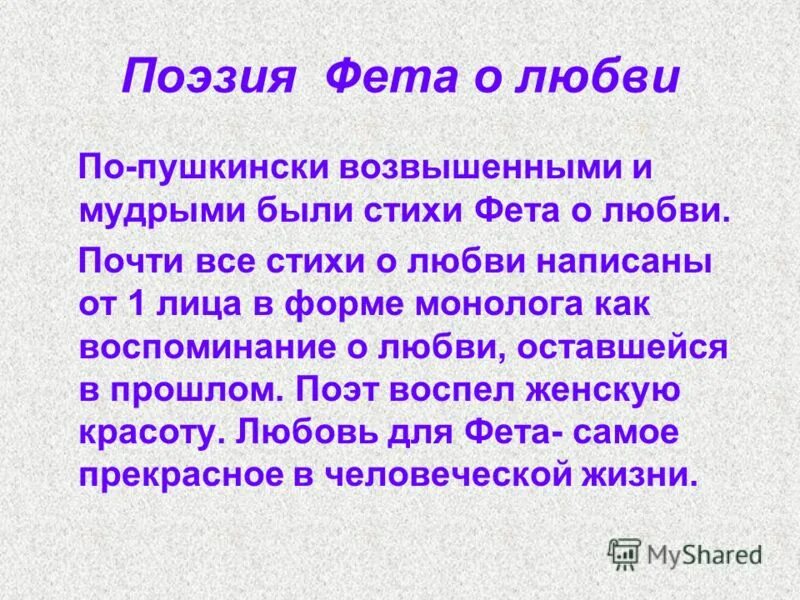 Поэзия Фета о любви

По-пушкински возвышенными и мудрыми были стихи Фета о любви.

Почти все стихи о любви написаны от 1 лица в форме монолога как воспоминание о любви, оставшейся в прошлом. Поэт воспел женскую красоту. Любовь для Фета- самое прекрасное в человеческой жизни.

MyShared